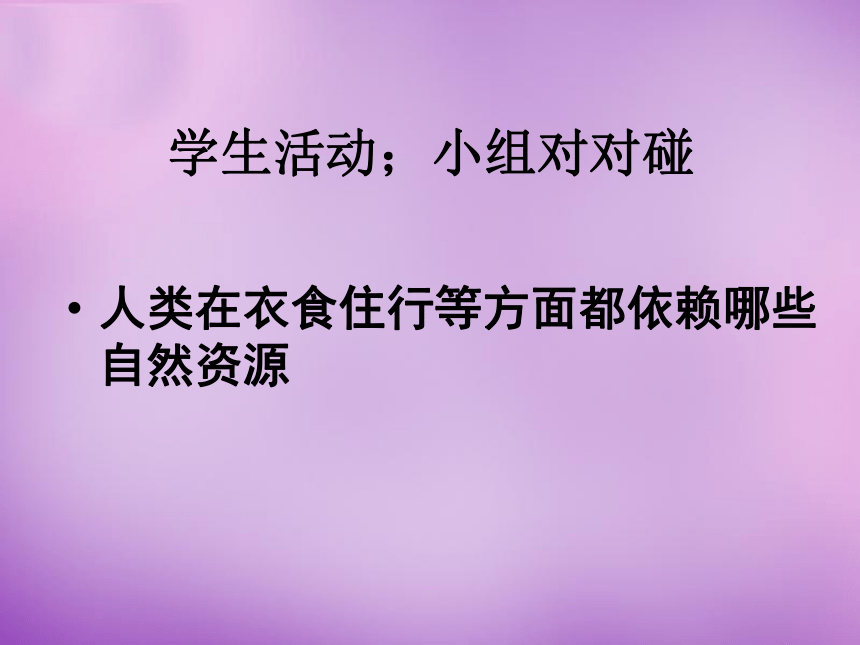 学生活动；小组对对碰

• 人类在衣食住行等方面都依赖哪些自然资源